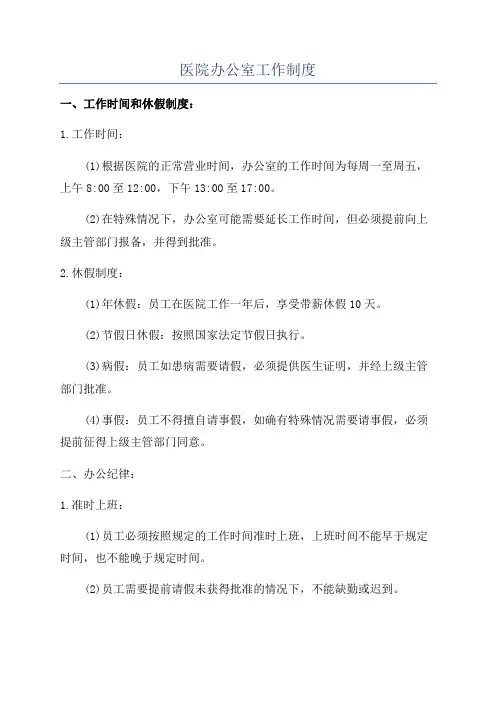 医院办公室工作制度

一、工作时间和休假制度：

1.工作时间：

(1)根据医院的正常营业时间，办公室的工作时间为每周一至周五，上午 8:00 至 12:00，下午 13:00 至 17:00。

(2)在特殊情况下，办公室可能需要延长工作时间，但必须提前向上级主管部门报备，并得到批准。

2.休假制度：

(1)年休假：员工在医院工作一年后，享受带薪休假 10 天。

(2)节假日休假：按照国家法定节假日执行。

(3)病假：员工如患病需要请假，必须提供医生证明，并经上级主管部门批准。

(4)事假：员工不得擅自请事假，如确有特殊情况需要请事假，必须提前征得上级主管部门同意。

二、办公纪律：

1.准时上班：

(1)员工必须按照规定的工作时间准时上班，上班时间不能早于规定时间，也不能晚于规定时间。

(2)员工需要提前请假未获得批准的情况下，不能缺勤或迟到。